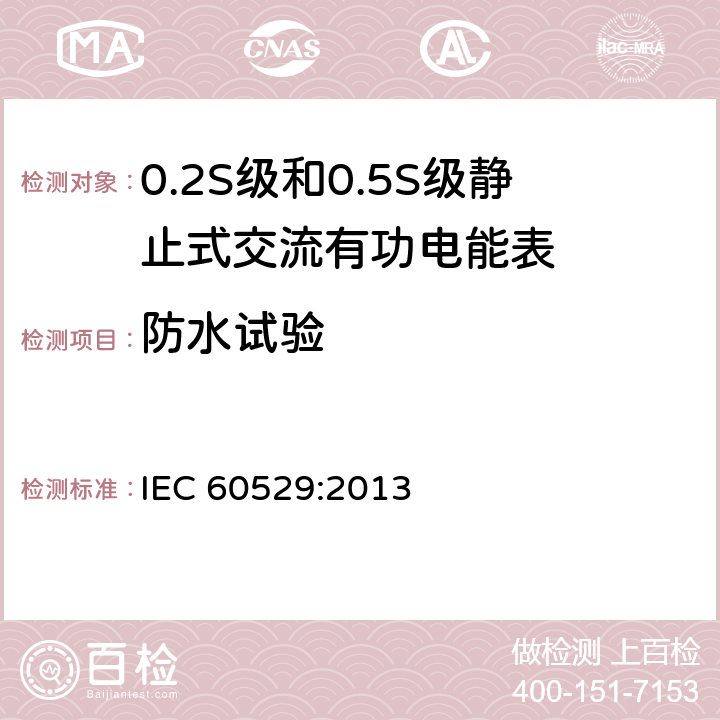 MA CNAS ilac-MRA

检测对象：0.2S级和0.5S级静止式交流有功电能表

检测项目：防水试验

检测标准：IEC 60529:2013

百检
Baijiantest.com

做检测 上百检
400-151-7153